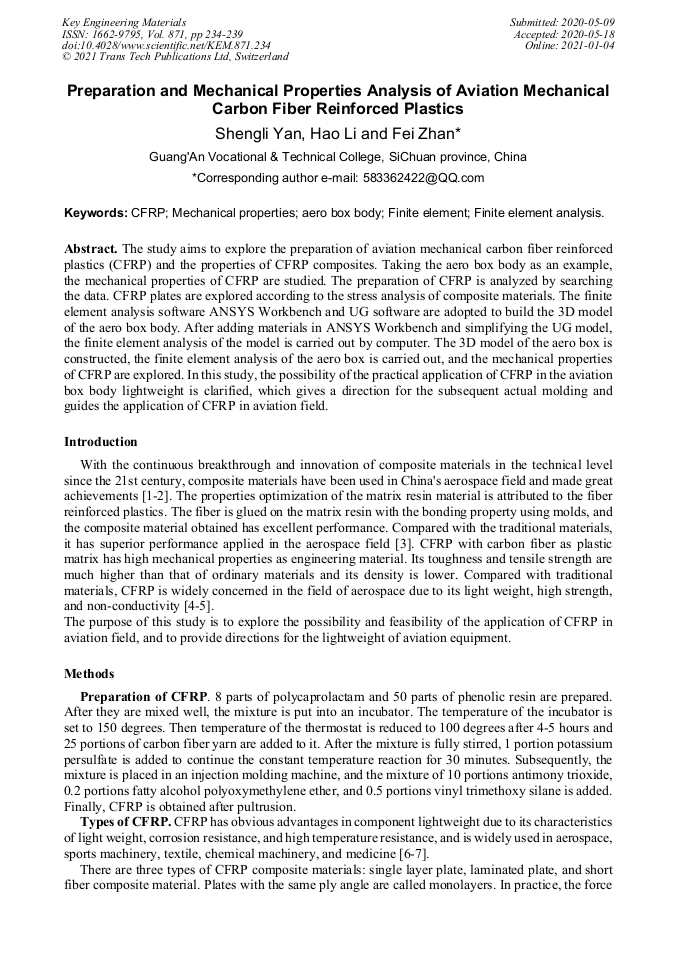 Key Engineering Materials
ISSN: 1662-9795, Vol. 871, pp 234-239
doi:10.4028/www.scientific.net/KEM.871.234
© 2021 Trans Tech Publications Ltd, Switzerland

Submitted: 2020-05-09
Accepted: 2020-05-18
Online: 2021-01-04

Preparation and Mechanical Properties Analysis of Aviation Mechanical Carbon Fiber Reinforced Plastics

Shengli Yan, Hao Li and Fei Zhan*

Guang'An Vocational & Technical College, SiChuan province, China

*Corresponding author e-mail: 583362422@QQ.com

Keywords: CFRP; Mechanical properties; aero box body; Finite element; Finite element analysis.

Abstract. The study aims to explore the preparation of aviation mechanical carbon fiber reinforced plastics (CFRP) and the properties of CFRP composites. Taking the aero box body as an example, the mechanical properties of CFRP are studied. The preparation of CFRP is analyzed by searching the data. CFRP plates are explored according to the stress analysis of composite materials. The finite element analysis software ANSYS Workbench and UG software are adopted to build the 3D model of the aero box body. After adding materials in ANSYS Workbench and simplifying the UG model, the finite element analysis of the model is carried out by computer. The 3D model of the aero box is constructed, the finite element analysis of the aero box is carried out, and the mechanical properties of CFRP are explored. In this study, the possibility of the practical application of CFRP in the aviation box body lightweight is clarified, which gives a direction for the subsequent actual molding and guides the application of CFRP in aviation field.

Introduction

With the continuous breakthrough and innovation of composite materials in the technical level since the 21st century, composite materials have been used in China's aerospace field and made great achievements [1-2]. The properties optimization of the matrix resin material is attributed to the fiber reinforced plastics. The fiber is glued on the matrix resin with the bonding property using molds, and the composite material obtained has excellent performance. Compared with the traditional materials, it has superior performance applied in the aerospace field [3]. CFRP with carbon fiber as plastic matrix has high mechanical properties as engineering material. Its toughness and tensile strength are much higher than that of ordinary materials and its density is lower. Compared with traditional materials, CFRP is widely concerned in the field of aerospace due to its light weight, high strength, and non-conductivity [4-5].
The purpose of this study is to explore the possibility and feasibility of the application of CFRP in aviation field, and to provide directions for the lightweight of aviation equipment.

Methods

Preparation of CFRP. 8 parts of polycaprolactam and 50 parts of phenolic resin are prepared. After they are mixed well, the mixture is put into an incubator. The temperature of the incubator is set to 150 degrees. Then temperature of the thermostat is reduced to 100 degrees after 4-5 hours and 25 portions of carbon fiber yarn are added to it. After the mixture is fully stirred, 1 portion potassium persulfate is added to continue the constant temperature reaction for 30 minutes. Subsequently, the mixture is placed in an injection molding machine, and the mixture of 10 portions antimony trioxide, 0.2 portions fatty alcohol polyoxymethylene ether, and 0.5 portions vinyl trimethoxy silane is added. Finally, CFRP is obtained after pultrusion.

Types of CFRP. CFRP has obvious advantages in component lightweight due to its characteristics of light weight, corrosion resistance, and high temperature resistance, and is widely used in aerospace, sports machinery, textile, chemical machinery, and medicine [6-7].

There are three types of CFRP composite materials: single layer plate, laminated plate, and short fiber composite material. Plates with the same ply angle are called monolayers. In practice, the force